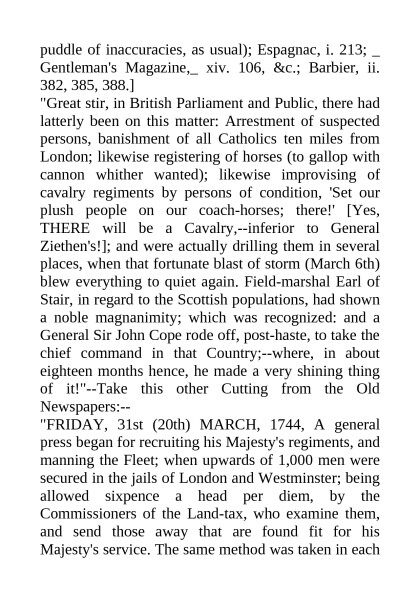 puddle of inaccuracies, as usual); Espagnac, i. 213; _ Gentleman's Magazine,_ xiv. 106, &c.; Barbier, ii. 382, 385, 388.]
"Great stir, in British Parliament and Public, there had latterly been on this matter: Arrestment of suspected persons, banishment of all Catholics ten miles from London; likewise registering of horses (to gallop with cannon whither wanted); likewise improvising of cavalry regiments by persons of condition, 'Set our plush people on our coach-horses; there!' [Yes, THERE will be a Cavalry,--inferior to General Ziethen's!]; and were actually drilling them in several places, when that fortunate blast of storm (March 6th) blew everything to quiet again. Field-marshal Earl of Stair, in regard to the Scottish populations, had shown a noble magnanimity; which was recognized: and a General Sir John Cope rode off, post-haste, to take the chief command in that Country;--where, in about eighteen months hence, he made a very shining thing of it!"--Take this other Cutting from the Old Newspapers:--
"FRIDAY, 31st (20th) MARCH, 1744, A general press began for recruiting his Majesty's regiments, and manning the Fleet; when upwards of 1,000 men were secured in the jails of London and Westminster; being allowed sixpence a head per diem, by the Commissioners of the Land-tax, who examine them, and send those away that are found fit for his Majesty's service. The same method was taken in each